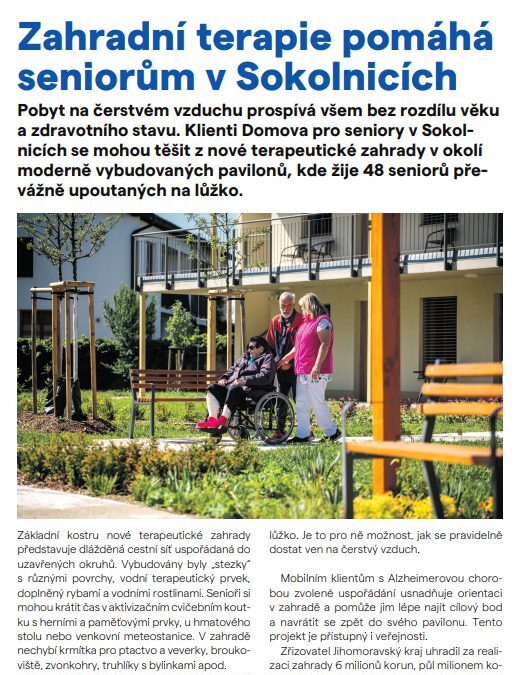 Zahradní terapie pomáhá seniorům v Sokolnicích

Pobyt na čerstvém vzduchu prospívá všem bez rozdílu věku a zdravotního stavu. Klienti Domova pro seniory v Sokolnicích se mohou těšit z nové terapeutické zahrady v okolí moderně vybudovaných pavilonů, kde žije 48 seniorů převážně upoutaných na lůžko.

Základní kostru nové terapeutické zahrady představuje dlážděná cestní síť uspořádaná do uzavřených okruhů. Vybudovány byly „stezky" s různými povrchy, vodní terapeutický prvek, doplněný rybami a vodními rostlinami. Senioři si mohou krátit čas v aktivizačním cvičebním koutku s herními a paměťovými prvky, u hmatového stolu nebo venkovní meteostanice. V zahradě nechybí krmítka pro ptactvo a veverky, broukoviště, zvonkohry, truhlíky s bylinkami apod.

lůžko. Je to pro ně možnost, jak se pravidelně dostat ven na čerstvý vzduch.

Mobilním klientům s Alzheimerovou chorobou zvolené uspořádání usnadňuje orientaci v zahradě a pomůže jim lépe najít cílový bod a navrátit se zpět do svého pavilonu. Tento projekt je přístupný i veřejnosti.

Zřizovatel Jihomoravský kraj uhradil za realizaci zahrady 6 milionů korun, půl milionem ko-